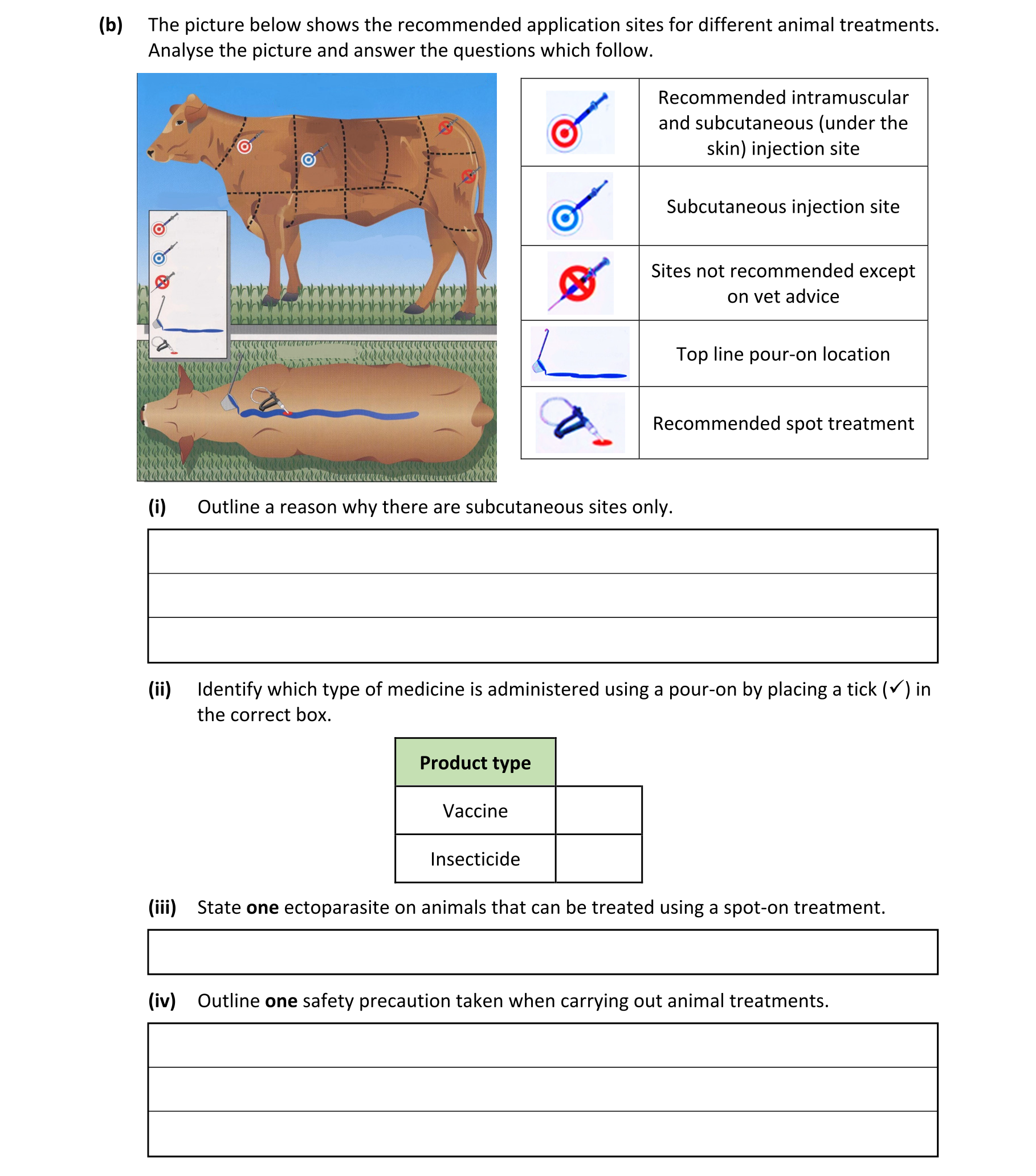 (b) The picture below shows the recommended application sites for different animal treatments. Analyse the picture and answer the questions which follow.

| | |
|---|---|
| | Recommended intramuscular and subcutaneous (under the skin) injection site |
| | Subcutaneous injection site |
| | Sites not recommended except on vet advice |
| | Top line pour-on location |
| | Recommended spot treatment |

(i) Outline a reason why there are subcutaneous sites only.

(ii) Identify which type of medicine is administered using a pour-on by placing a tick (✓) in the correct box.

| Product type | |
|---|---|
| Vaccine | |
| Insecticide | |

(iii) State **one** ectoparasite on animals that can be treated using a spot-on treatment.

(iv) Outline **one** safety precaution taken when carrying out animal treatments.